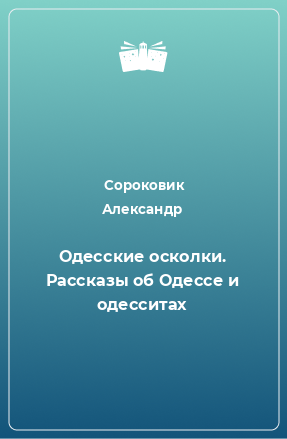 Сороковик Александр

Одесские осколки. Рассказы об Одессе и одесситах